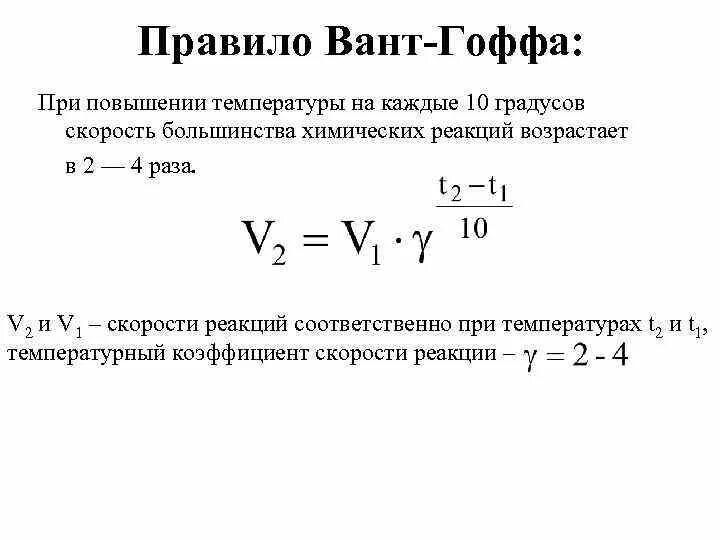 Правило Вант-Гоффа:

При повышении температуры на каждые 10 градусов скорость большинства химических реакций возрастает в 2 — 4 раза.

$V_2 = V_1 \cdot \gamma^{\frac{t_2 - t_1}{10}}$

$V_2$ и $V_1$ – скорости реакций соответственно при температурах $t_2$ и $t_1$, температурный коэффициент скорости реакции – $\gamma = 2 - 4$